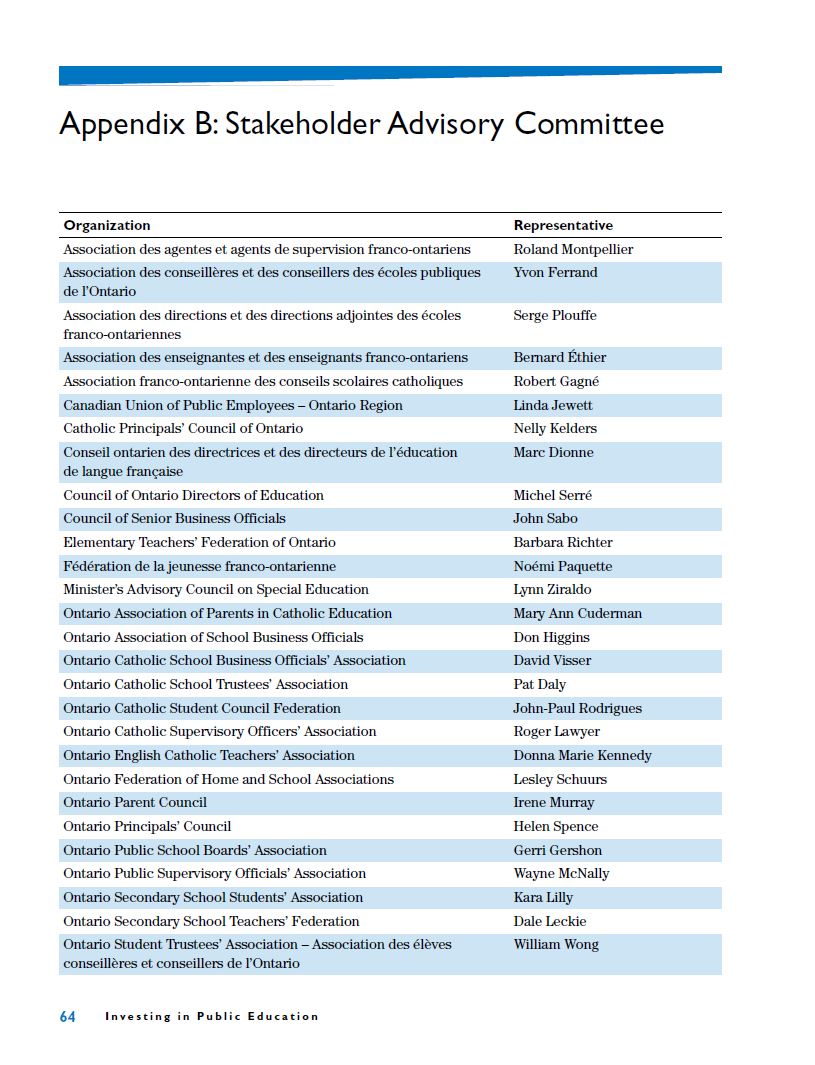 Appendix B: Stakeholder Advisory Committee

| Organization | Representative |
|---|---|
| Association des agentes et agents de supervision franco-ontariens | Roland Montpellier |
| Association des conseillères et des conseillers des écoles publiques de l'Ontario | Yvon Ferrand |
| Association des directions et des directions adjointes des écoles franco-ontariennes | Serge Plouffe |
| Association des enseignantes et des enseignants franco-ontariens | Bernard Éthier |
| Association franco-ontarienne des conseils scolaires catholiques | Robert Gagné |
| Canadian Union of Public Employees – Ontario Region | Linda Jewett |
| Catholic Principals' Council of Ontario | Nelly Kelders |
| Conseil ontarien des directrices et des directeurs de l'éducation de langue française | Marc Dionne |
| Council of Ontario Directors of Education | Michel Serré |
| Council of Senior Business Officials | John Sabo |
| Elementary Teachers' Federation of Ontario | Barbara Richter |
| Fédération de la jeunesse franco-ontarienne | Noémi Paquette |
| Minister's Advisory Council on Special Education | Lynn Ziraldo |
| Ontario Association of Parents in Catholic Education | Mary Ann Cuderman |
| Ontario Association of School Business Officials | Don Higgins |
| Ontario Catholic School Business Officials' Association | David Visser |
| Ontario Catholic School Trustees' Association | Pat Daly |
| Ontario Catholic Student Council Federation | John-Paul Rodrigues |
| Ontario Catholic Supervisory Officers' Association | Roger Lawyer |
| Ontario English Catholic Teachers' Association | Donna Marie Kennedy |
| Ontario Federation of Home and School Associations | Lesley Schuurs |
| Ontario Parent Council | Irene Murray |
| Ontario Principals' Council | Helen Spence |
| Ontario Public School Boards' Association | Gerri Gershon |
| Ontario Public Supervisory Officials' Association | Wayne McNally |
| Ontario Secondary School Students' Association | Kara Lilly |
| Ontario Secondary School Teachers' Federation | Dale Leckie |
| Ontario Student Trustees' Association – Association des élèves conseillères et conseillers de l'Ontario | William Wong |

64 Investing in Public Education